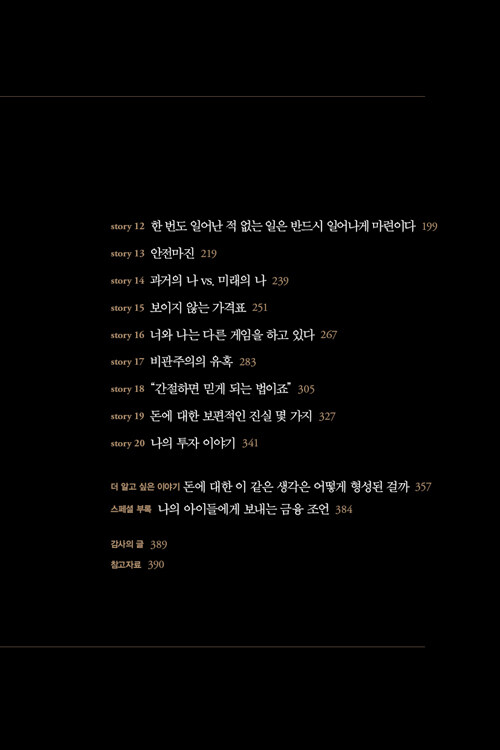 story 12 한 번도 일어난 적 없는 일은 반드시 일어나게 마련이다 199

story 13 안전마진 219

story 14 과거의 나 vs. 미래의 나 239

story 15 보이지 않는 가격표 251

story 16 너와 나는 다른 게임을 하고 있다 267

story 17 비관주의의 유혹 283

story 18 "간절하면 믿게 되는 법이죠" 305

story 19 돈에 대한 보편적인 진실 몇 가지 327

story 20 나의 투자 이야기 341

더 알고 싶은 이야기 돈에 대한 이 같은 생각은 어떻게 형성된 걸까 357

스페셜 부록 나의 아이들에게 보내는 금융 조언 384

감사의 글 389

참고자료 390